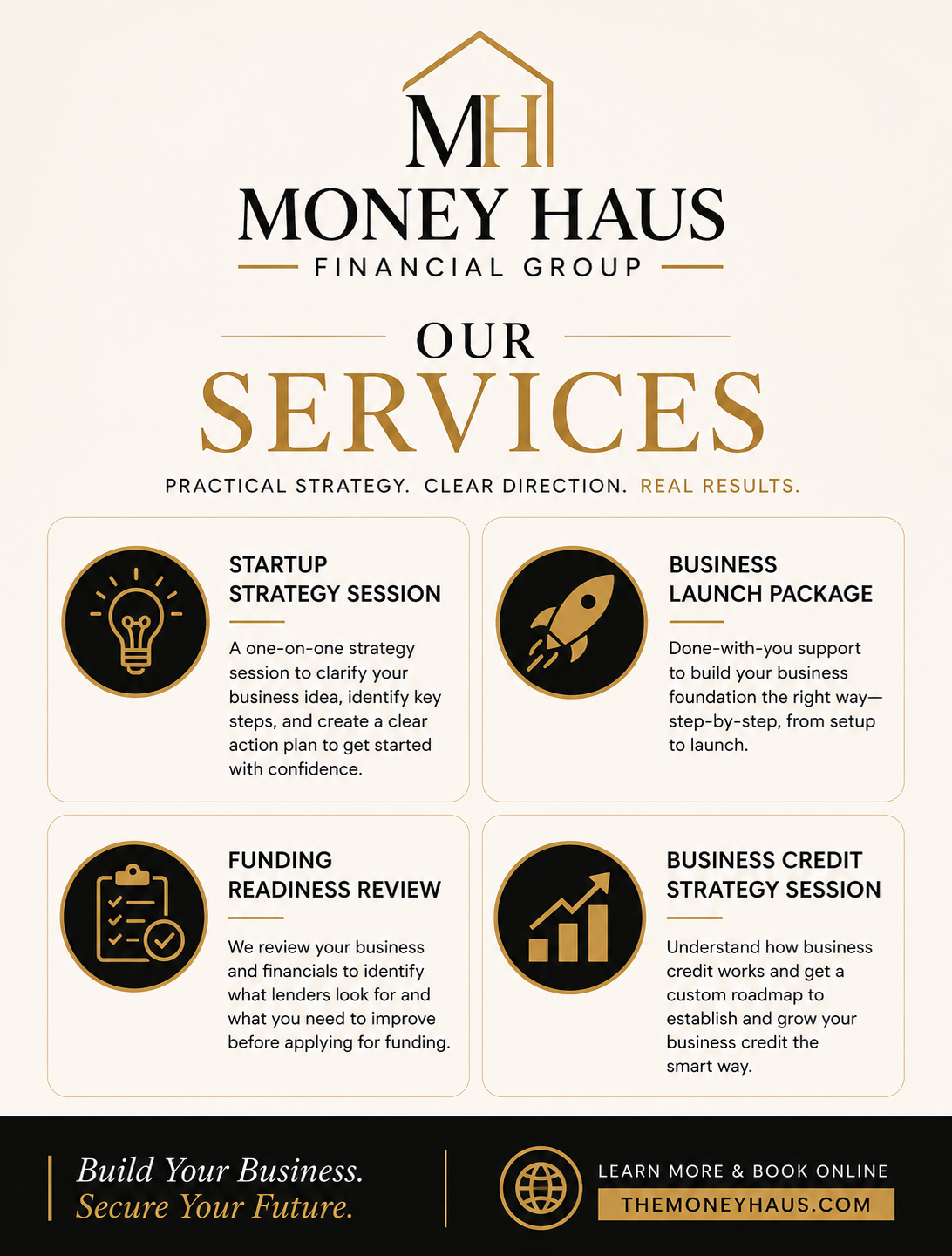 MH

MONEY HAUS

FINANCIAL GROUP

OUR SERVICES

PRACTICAL STRATEGY. CLEAR DIRECTION. REAL RESULTS.

STARTUP STRATEGY SESSION

A one-on-one strategy session to clarify your business idea, identify key steps, and create a clear action plan to get started with confidence.

BUSINESS LAUNCH PACKAGE

Done-with-you support to build your business foundation the right way—step-by-step, from setup to launch.

FUNDING READINESS REVIEW

We review your business and financials to identify what lenders look for and what you need to improve before applying for funding.

BUSINESS CREDIT STRATEGY SESSION

Understand how business credit works and get a custom roadmap to establish and grow your business credit the smart way.

Build Your Business.
Secure Your Future.

LEARN MORE & BOOK ONLINE

THEMONEYHAUS.COM